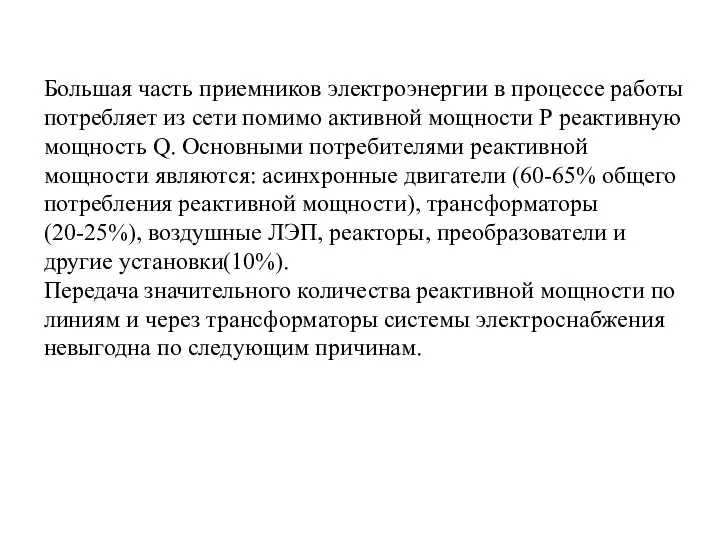 Большая часть приемников электроэнергии в процессе работы потребляет из сети помимо активной мощности P реактивную мощность Q. Основными потребителями реактивной мощности являются: асинхронные двигатели (60-65% общего потребления реактивной мощности), трансформаторы (20-25%), воздушные ЛЭП, реакторы, преобразователи и другие установки(10%).
Передача значительного количества реактивной мощности по линиям и через трансформаторы системы электроснабжения невыгодна по следующим причинам.